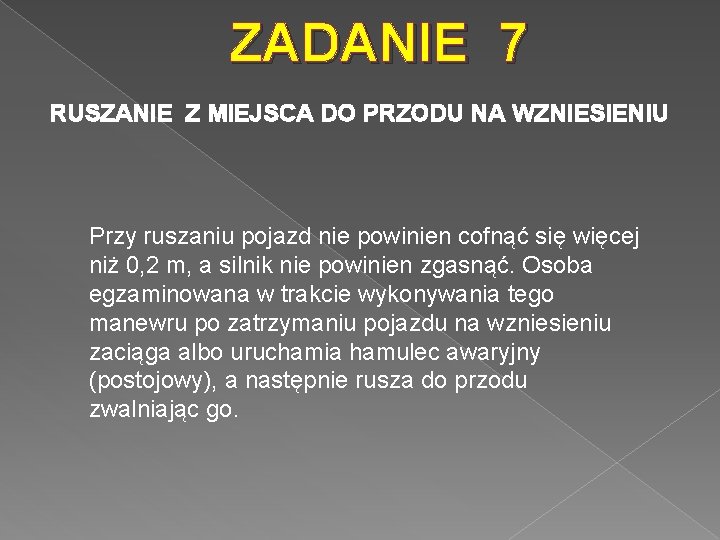 ZADANIE 7

RUSZANIE Z MIEJSCA DO PRZODU NA WZNIESIENIU

Przy ruszaniu pojazd nie powinien cofnąć się więcej niż 0,2 m, a silnik nie powinien zgasnąć. Osoba egzaminowana w trakcie wykonywania tego manewru po zatrzymaniu pojazdu na wzniesieniu zaciąga albo uruchamia hamulec awaryjny (postojowy), a następnie rusza do przodu zwalniając go.